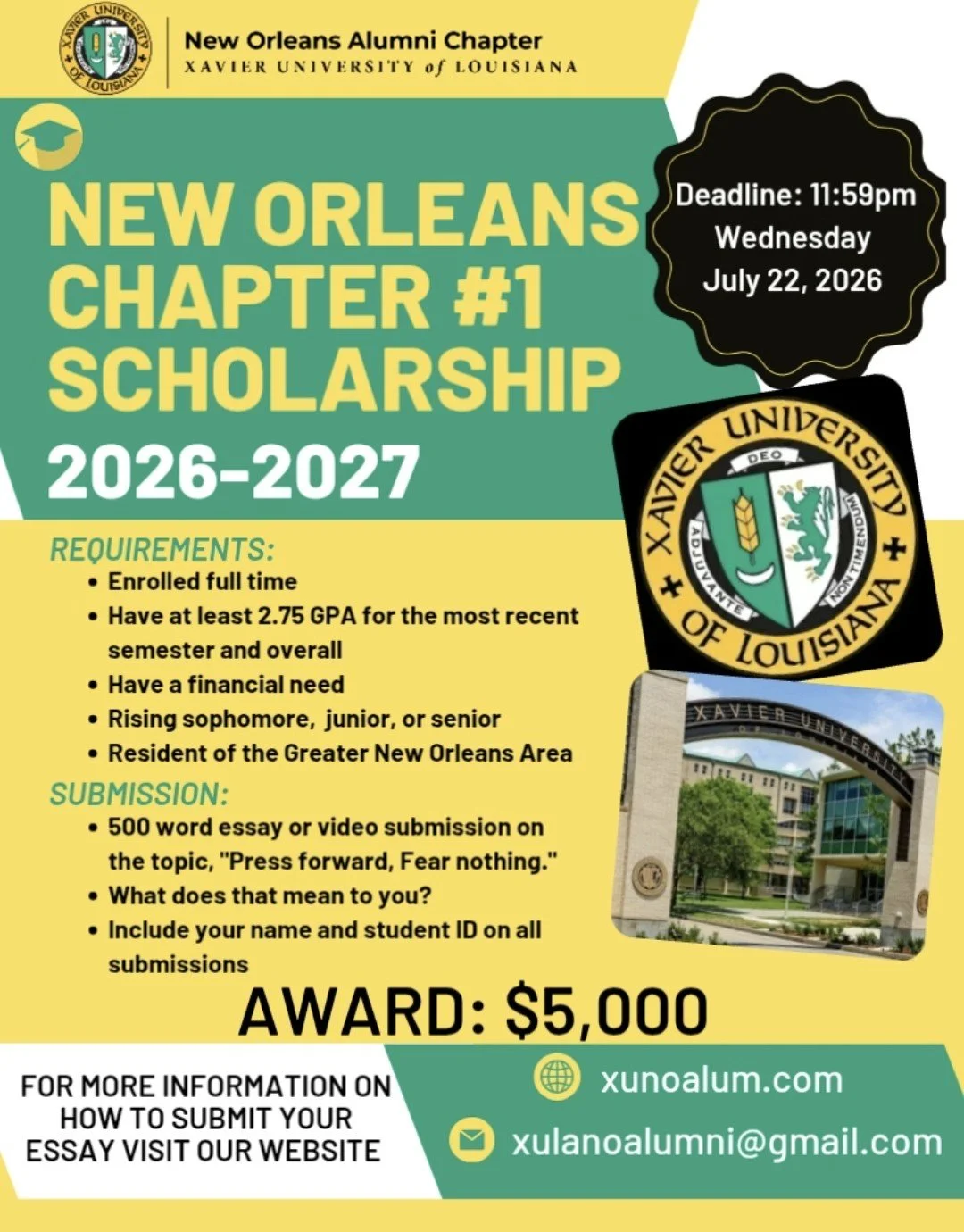 XAVIER UNIVERSITY OF LOUISIANA

New Orleans Alumni Chapter
XAVIER UNIVERSITY of LOUISIANA

NEW ORLEANS CHAPTER #1 SCHOLARSHIP

2026-2027

Deadline: 11:59pm Wednesday July 22, 2026

XAVIER UNIVERSITY OF LOUISIANA
DEO
ADJUVANTE NON TIMENDUM

XAVIER UNIVERSITY

REQUIREMENTS:
• Enrolled full time
• Have at least 2.75 GPA for the most recent semester and overall
• Have a financial need
• Rising sophomore, junior, or senior
• Resident of the Greater New Orleans Area

SUBMISSION:
• 500 word essay or video submission on the topic, "Press forward, Fear nothing."
• What does that mean to you?
• Include your name and student ID on all submissions

AWARD: $5,000

FOR MORE INFORMATION ON HOW TO SUBMIT YOUR ESSAY VISIT OUR WEBSITE

xunoalum.com

xulanoalumni@gmail.com